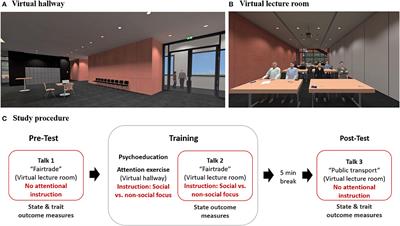 A Virtual hallway

B Virtual lecture room

C Study procedure

Pre-Test

Talk 1
"Fairtrade"
(Virtual lecture room)
No attentional instruction

State & trait outcome measures

Training

Psychoeducation

Attention exercise
(Virtual hallway)
Instruction: Social vs. non-social focus

Talk 2
"Fairtrade"
(Virtual lecture room)
Instruction: Social vs. non-social focus

State outcome measures

5 min break

Post-Test

Talk 3
"Public transport"
(Virtual lecture room)
No attentional instruction

State & trait outcome measures